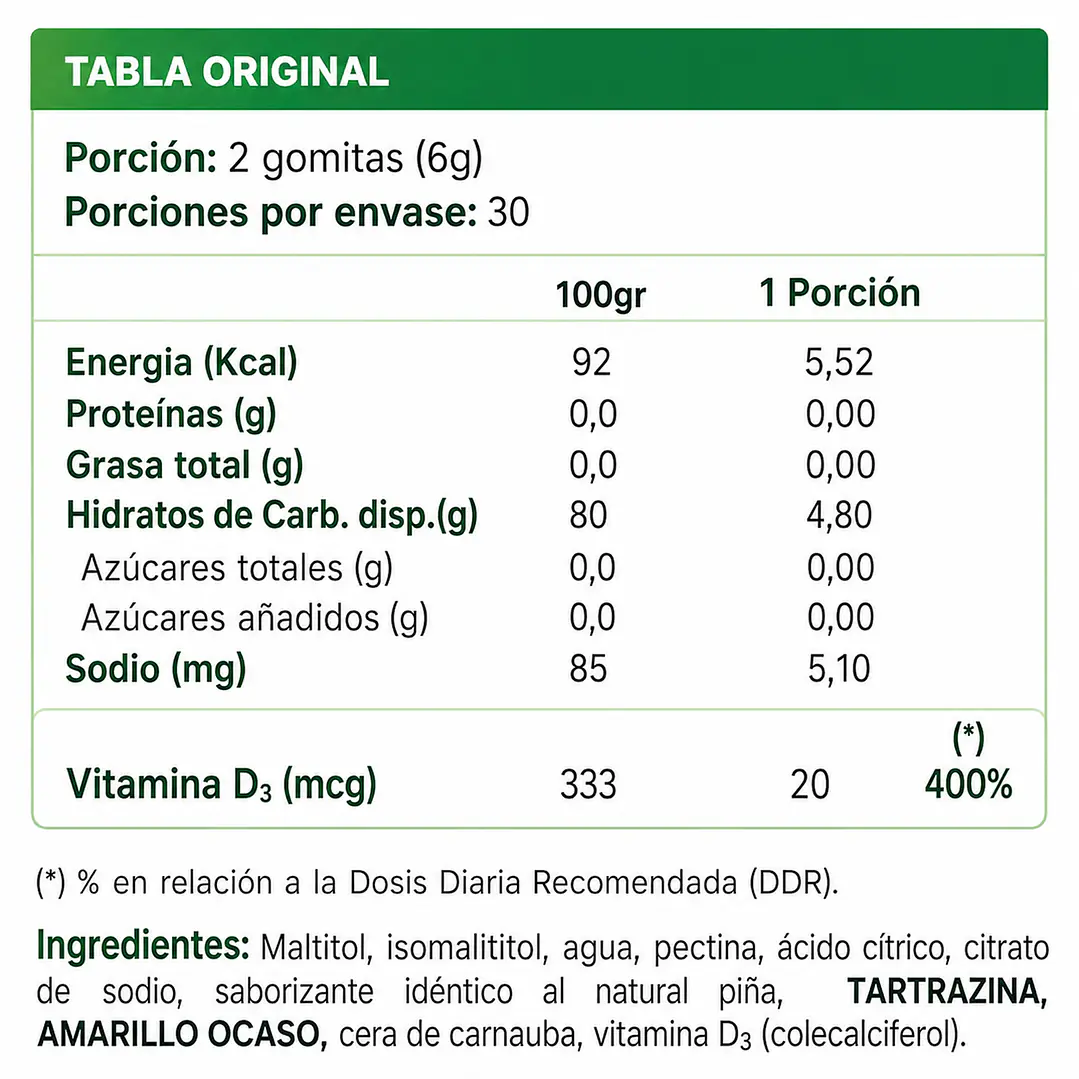 TABLA ORIGINAL

Porción: 2 gomitas (6g)
Porciones por envase: 30

| | 100gr | 1 Porción | |
|---|---|---|---|
| Energia (Kcal) | 92 | 5,52 | |
| Proteínas (g) | 0,0 | 0,00 | |
| Grasa total (g) | 0,0 | 0,00 | |
| Hidratos de Carb. disp.(g) | 80 | 4,80 | |
| Azúcares totales (g) | 0,0 | 0,00 | |
| Azúcares añadidos (g) | 0,0 | 0,00 | |
| Sodio (mg) | 85 | 5,10 | |
| | | | (*) |
| Vitamina $D_3$ (mcg) | 333 | 20 | 400% |

(*) % en relación a la Dosis Diaria Recomendada (DDR).

Ingredientes: Maltitol, isomalititol, agua, pectina, ácido cítrico, citrato de sodio, saborizante idéntico al natural piña, TARTRAZINA, AMARILLO OCASO, cera de carnauba, vitamina $D_3$ (colecalciferol).